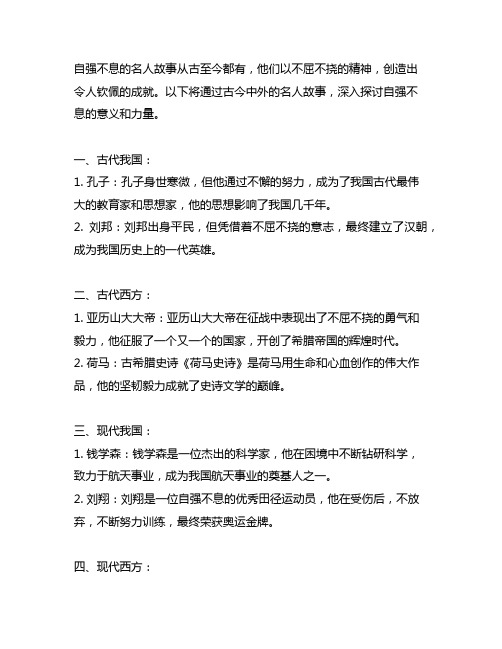 自强不息的名人故事从古至今都有，他们以不屈不挠的精神，创造出令人钦佩的成就。以下将通过古今中外的名人故事，深入探讨自强不息的意义和力量。

一、古代我国：
1. 孔子：孔子身世寒微，但他通过不懈的努力，成为了我国古代最伟大的教育家和思想家，他的思想影响了我国几千年。
2. 刘邦：刘邦出身平民，但凭借着不屈不挠的意志，最终建立了汉朝，成为我国历史上的一代英雄。

二、古代西方：
1. 亚历山大大帝：亚历山大大帝在征战中表现出了不屈不挠的勇气和毅力，他征服了一个又一个的国家，开创了希腊帝国的辉煌时代。
2. 荷马：古希腊史诗《荷马史诗》是荷马用生命和心血创作的伟大作品，他的坚韧毅力成就了史诗文学的巅峰。

三、现代我国：
1. 钱学森：钱学森是一位杰出的科学家，他在困境中不断钻研科学，致力于航天事业，成为我国航天事业的奠基人之一。
2. 刘翔：刘翔是一位自强不息的优秀田径运动员，他在受伤后，不放弃，不断努力训练，最终荣获奥运金牌。

四、现代西方：